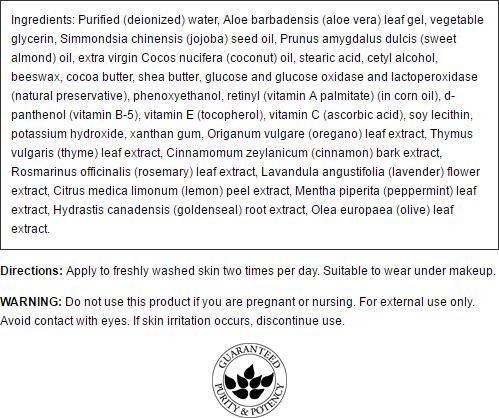 Ingredients: Purified (deionized) water, Aloe barbadensis (aloe vera) leaf gel, vegetable glycerin, Simmondsia chinensis (jojoba) seed oil, Prunus amygdalus dulcis (sweet almond) oil, extra virgin Cocos nucifera (coconut) oil, stearic acid, cetyl alcohol, beeswax, cocoa butter, shea butter, glucose and glucose oxidase and lactoperoxidase (natural preservative), phenoxyethanol, retinyl (vitamin A palmitate) (in corn oil), d-panthenol (vitamin B-5), vitamin E (tocopherol), vitamin C (ascorbic acid), soy lecithin, potassium hydroxide, xanthan gum, Origanum vulgare (oregano) leaf extract, Thymus vulgaris (thyme) leaf extract, Cinnamomum zeylanicum (cinnamon) bark extract, Rosmarinus officinalis (rosemary) leaf extract, Lavandula angustifolia (lavender) flower extract, Citrus medica limonum (lemon) peel extract, Mentha piperita (peppermint) leaf extract, Hydrastis canadensis (goldenseal) root extract, Olea europaea (olive) leaf extract.

Directions: Apply to freshly washed skin two times per day. Suitable to wear under makeup.

WARNING: Do not use this product if you are pregnant or nursing. For external use only. Avoid contact with eyes. If skin irritation occurs, discontinue use.

GUARANTEED
PURITY & POTENCY